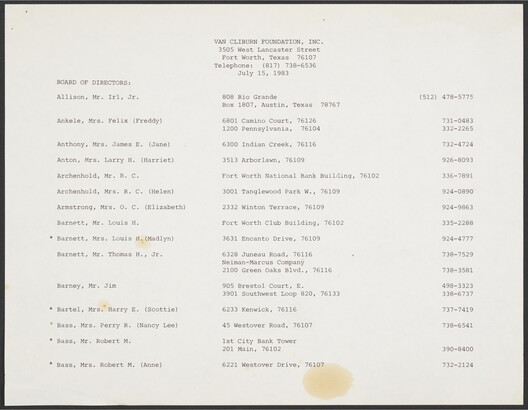 VAN CLIBURN FOUNDATION, INC.
3505 West Lancaster Street
Fort Worth, Texas 76107
Telephone: (817) 738-6536
July 15, 1983

BOARD OF DIRECTORS:

| | | |
|---|---|---|
| Allison, Mr. Irl, Jr. | 808 Rio Grande<br>Box 1807, Austin, Texas 78767 | (512) 478-5775 |
| Ankele, Mrs. Felix (Freddy) | 6801 Camino Court, 76126<br>1200 Pennsylvania, 76104 | 731-0483<br>332-2265 |
| Anthony, Mrs. James E. (Jane) | 6300 Indian Creek, 76116 | 732-4724 |
| Anton, Mrs. Larry H. (Harriet) | 3513 Arborlawn, 76109 | 926-8093 |
| Archenhold, Mr. R. C. | Fort Worth National Bank Building, 76102 | 336-7891 |
| Archenhold, Mrs. R. C. (Helen) | 3001 Tanglewood Park W., 76109 | 924-0890 |
| Armstrong, Mrs. O. C. (Elizabeth) | 2332 Winton Terrace, 76109 | 924-9863 |
| Barnett, Mr. Louis H. | Fort Worth Club Building, 76102 | 335-2288 |
| * Barnett, Mrs. Louis H. (Madlyn) | 3631 Encanto Drive, 76109 | 924-4777 |
| Barnett, Mr. Thomas H., Jr. | 6328 Juneau Road, 76116<br>Neiman-Marcus Company<br>2100 Green Oaks Blvd., 76116 | 738-7529<br><br>738-3581 |
| Barney, Mr. Jim | 905 Brestol Court, E.<br>3901 Southwest Loop 820, 76133 | 498-3323<br>338-6737 |
| * Bartel, Mrs. Harry E. (Scottie) | 6233 Kenwick, 76116 | 737-7419 |
| * Bass, Mrs. Perry R. (Nancy Lee) | 45 Westover Road, 76107 | 738-6541 |
| * Bass, Mr. Robert M. | 1st City Bank Tower<br>201 Main, 76102 | <br>390-8400 |
| * Bass, Mrs. Robert M. (Anne) | 6221 Westover Drive, 76107 | 732-2124 |